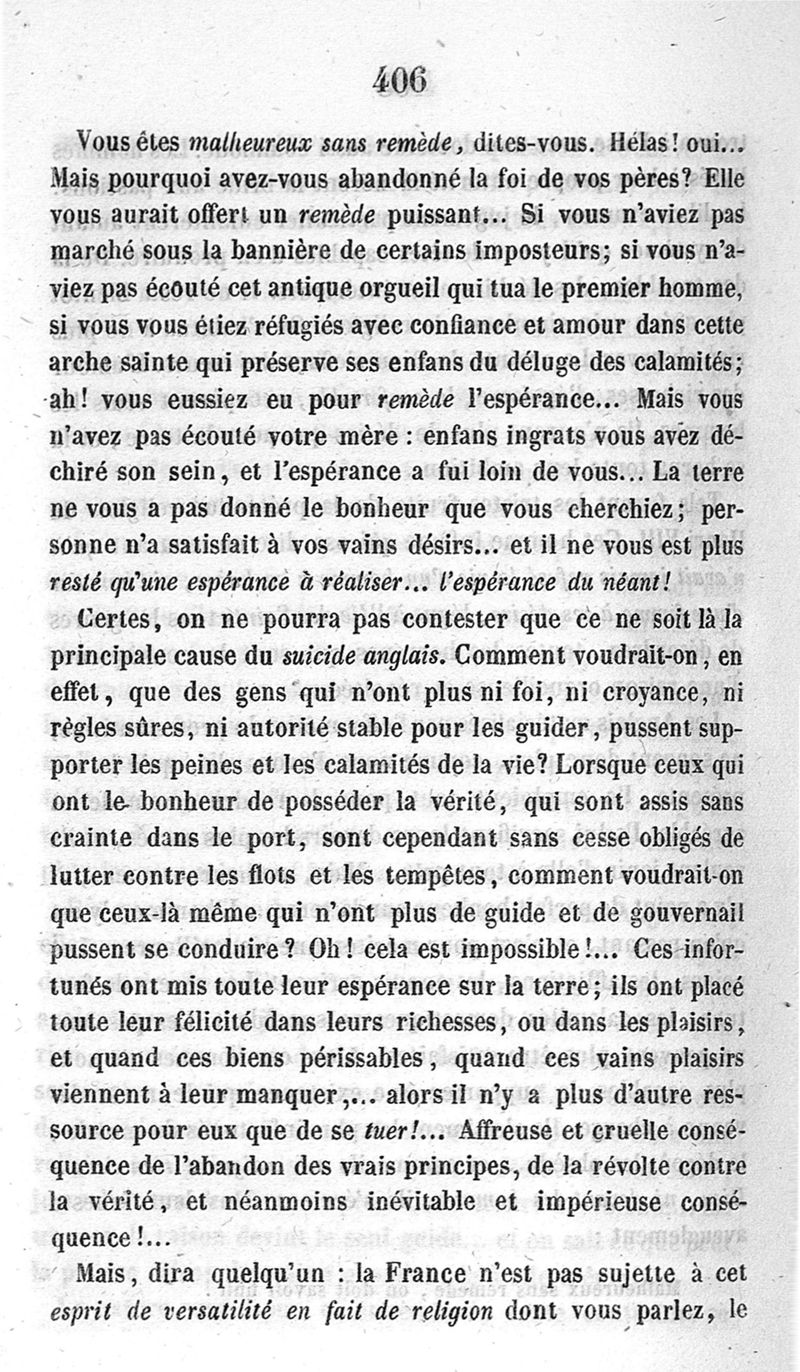 406

Vous êtes malheureux sans remède, dites-vous. Hélas! oui... Mais pourquoi avez-vous abandonné la foi de vos pères? Elle vous aurait offert un remède puissant... Si vous n'aviez pas marché sous la bannière de certains imposteurs; si vous n'aviez pas écouté cet antique orgueil qui tua le premier homme, si vous vous étiez réfugiés avec confiance et amour dans cette arche sainte qui préserve ses enfans du déluge des calamités; ah! vous eussiez eu pour remède l'espérance... Mais vous n'avez pas écouté votre mère : enfans ingrats vous avez déchiré son sein, et l'espérance a fui loin de vous... La terre ne vous a pas donné le bonheur que vous cherchiez; personne n'a satisfait à vos vains désirs... et il ne vous est plus resté qu'une espérance à réaliser... l'espérance du néant!

Certes, on ne pourra pas contester que ce ne soit là la principale cause du suicide anglais. Comment voudrait-on, en effet, que des gens qui n'ont plus ni foi, ni croyance, ni règles sûres, ni autorité stable pour les guider, pussent supporter les peines et les calamités de la vie? Lorsque ceux qui ont le bonheur de posséder la vérité, qui sont assis sans crainte dans le port, sont cependant sans cesse obligés de lutter contre les flots et les tempêtes, comment voudrait-on que ceux-là même qui n'ont plus de guide et de gouvernail pussent se conduire? Oh! cela est impossible!... Ces infortunés ont mis toute leur espérance sur la terre; ils ont placé toute leur félicité dans leurs richesses, ou dans les plaisirs, et quand ces biens périssables, quand ces vains plaisirs viennent à leur manquer,... alors il n'y a plus d'autre ressource pour eux que de se tuer!... Affreuse et cruelle conséquence de l'abandon des vrais principes, de la révolte contre la vérité, et néanmoins inévitable et impérieuse conséquence!...

Mais, dira quelqu'un : la France n'est pas sujette à cet esprit de versatilité en fait de religion dont vous parlez, le